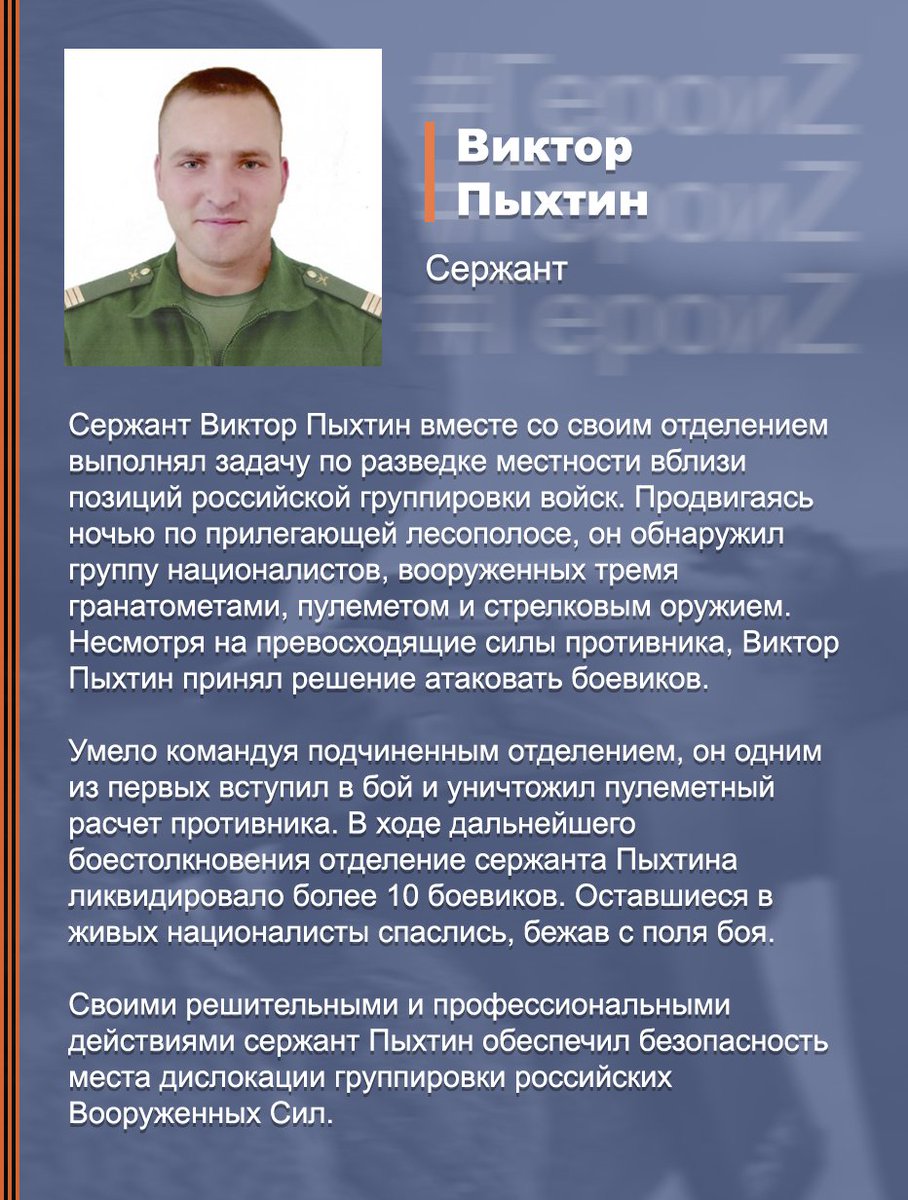 #ГероиZ
#ГероиZ
#ГероиZ

Виктор
Пыхтин

Сержант

Сержант Виктор Пыхтин вместе со своим отделением выполнял задачу по разведке местности вблизи позиций российской группировки войск. Продвигаясь ночью по прилегающей лесополосе, он обнаружил группу националистов, вооруженных тремя гранатометами, пулеметом и стрелковым оружием. Несмотря на превосходящие силы противника, Виктор Пыхтин принял решение атаковать боевиков.

Умело командуя подчиненным отделением, он одним из первых вступил в бой и уничтожил пулеметный расчет противника. В ходе дальнейшего боестолкновения отделение сержанта Пыхтина ликвидировало более 10 боевиков. Оставшиеся в живых националисты спаслись, бежав с поля боя.

Своими решительными и профессиональными действиями сержант Пыхтин обеспечил безопасность места дислокации группировки российских Вооруженных Сил.